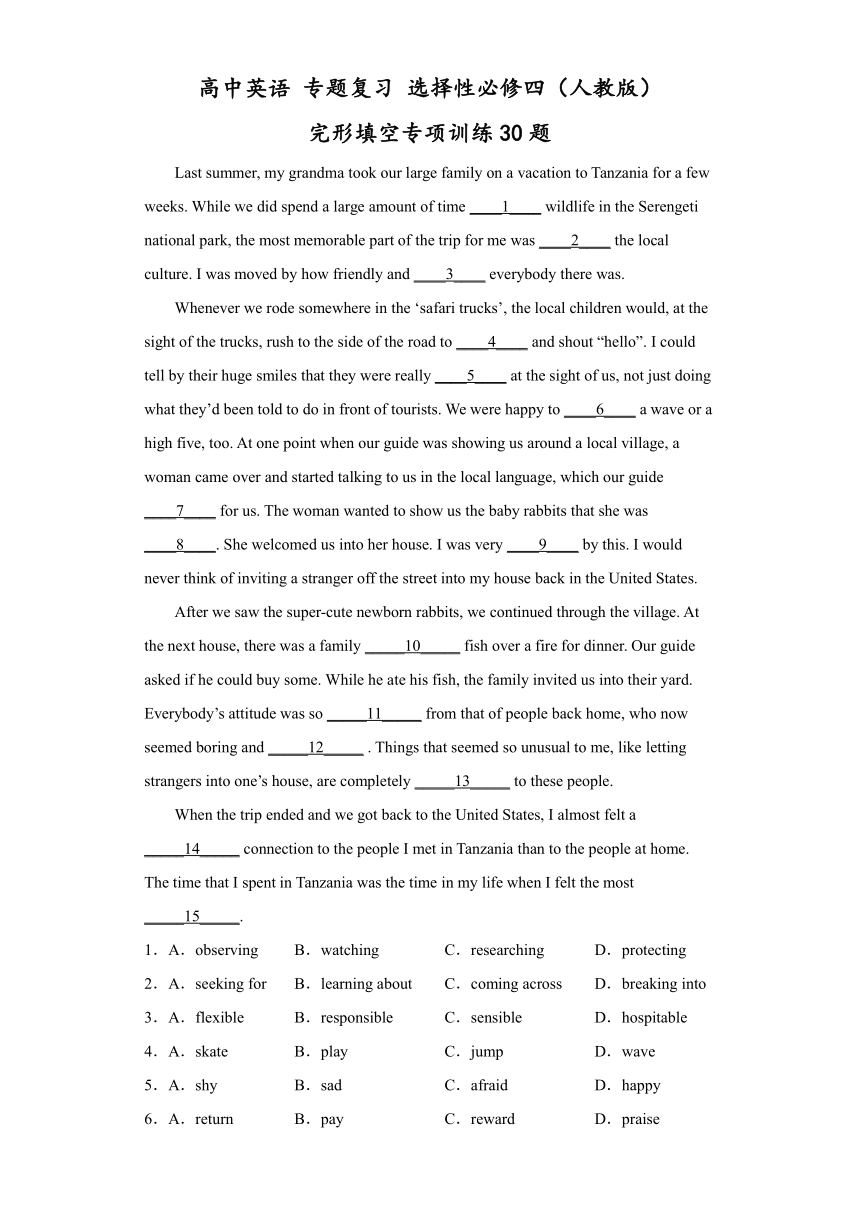 高中英语 专题复习 选择性必修四（人教版）

完形填空专项训练30题

Last summer, my grandma took our large family on a vacation to Tanzania for a few weeks. While we did spend a large amount of time ____1____ wildlife in the Serengeti national park, the most memorable part of the trip for me was ____2____ the local culture. I was moved by how friendly and ____3____ everybody there was.

Whenever we rode somewhere in the ‘safari trucks’, the local children would, at the sight of the trucks, rush to the side of the road to ____4____ and shout “hello”. I could tell by their huge smiles that they were really ____5____ at the sight of us, not just doing what they’d been told to do in front of tourists. We were happy to ____6____ a wave or a high five, too. At one point when our guide was showing us around a local village, a woman came over and started talking to us in the local language, which our guide ____7____ for us. The woman wanted to show us the baby rabbits that she was ____8____. She welcomed us into her house. I was very ____9____ by this. I would never think of inviting a stranger off the street into my house back in the United States.

After we saw the super-cute newborn rabbits, we continued through the village. At the next house, there was a family _____10_____ fish over a fire for dinner. Our guide asked if he could buy some. While he ate his fish, the family invited us into their yard. Everybody’s attitude was so _____11_____ from that of people back home, who now seemed boring and _____12_____ . Things that seemed so unusual to me, like letting strangers into one’s house, are completely _____13_____ to these people.

When the trip ended and we got back to the United States, I almost felt a _____14_____ connection to the people I met in Tanzania than to the people at home. The time that I spent in Tanzania was the time in my life when I felt the most _____15_____.

1．A．observing B．watching C．researching D．protecting
2．A．seeking for B．learning about C．coming across D．breaking into
3．A．flexible B．responsible C．sensible D．hospitable
4．A．skate B．play C．jump D．wave
5．A．shy B．sad C．afraid D．happy
6．A．return B．pay C．reward D．praise